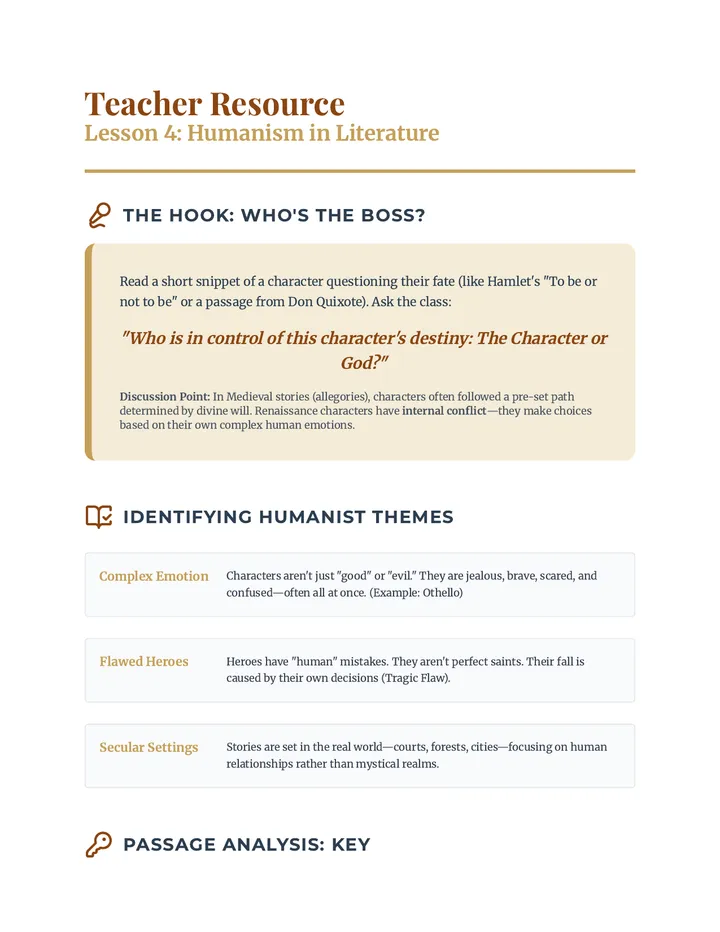 Teacher Resource
Lesson 4: Humanism in Literature

THE HOOK: WHO'S THE BOSS?

Read a short snippet of a character questioning their fate (like Hamlet's "To be or not to be" or a passage from Don Quixote). Ask the class:

"Who is in control of this character's destiny: The Character or God?"

Discussion Point: In Medieval stories (allegories), characters often followed a pre-set path determined by divine will. Renaissance characters have internal conflict—they make choices based on their own complex human emotions.

IDENTIFYING HUMANIST THEMES

Complex Emotion
Characters aren't just "good" or "evil." They are jealous, brave, scared, and confused—often all at once. (Example: Othello)

Flawed Heroes
Heroes have "human" mistakes. They aren't perfect saints. Their fall is caused by their own decisions (Tragic Flaw).

Secular Settings
Stories are set in the real world—courts, forests, cities—focusing on human relationships rather than mystical realms.

PASSAGE ANALYSIS: KEY